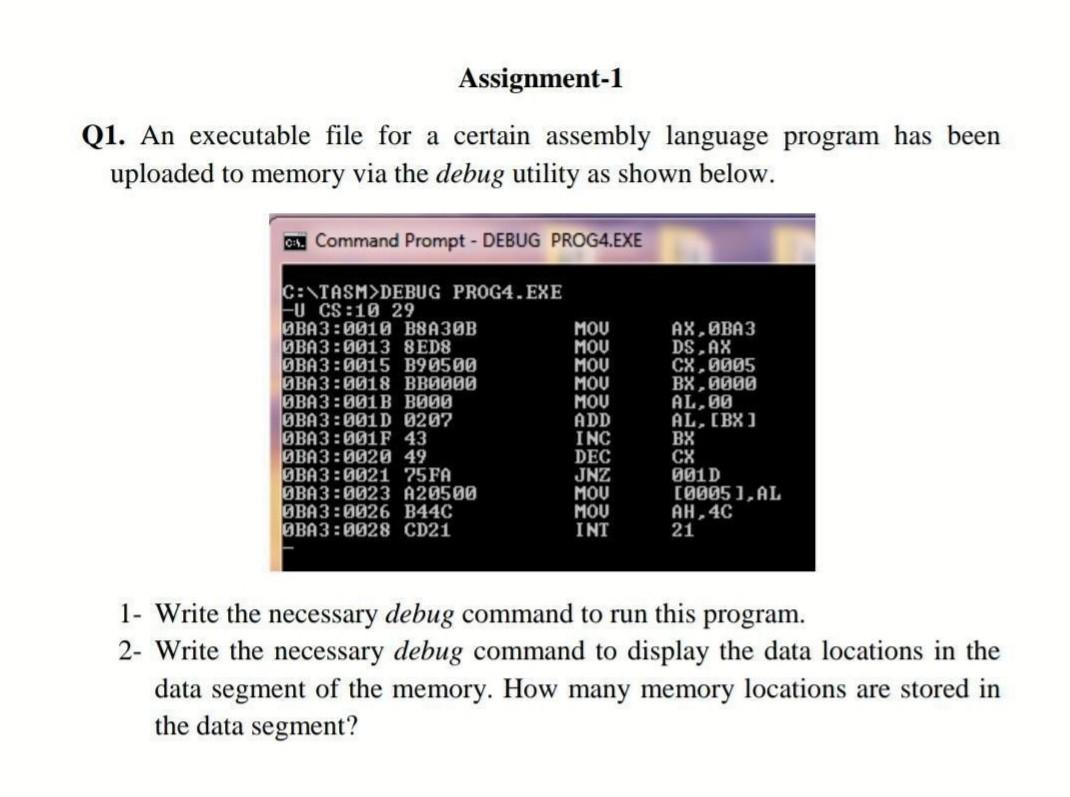 Assignment-1

Q1. An executable file for a certain assembly language program has been uploaded to memory via the debug utility as shown below.

Command Prompt - DEBUG PROG4.EXE

C:\TASM>DEBUG PROG4.EXE
-U CS:10 29
0BA3:0010 B8A30B MOV AX,0BA3
0BA3:0013 8ED8 MOV DS,AX
0BA3:0015 B90500 MOV CX,0005
0BA3:0018 BB0000 MOV BX,0000
0BA3:001B B000 MOV AL,00
0BA3:001D 0207 ADD AL,[BX]
0BA3:001F 43 INC BX
0BA3:0020 49 DEC CX
0BA3:0021 75FA JNZ 001D
0BA3:0023 A20500 MOV [0005],AL
0BA3:0026 B44C MOV AH,4C
0BA3:0028 CD21 INT 21
-

1- Write the necessary debug command to run this program.
2- Write the necessary debug command to display the data locations in the data segment of the memory. How many memory locations are stored in the data segment?